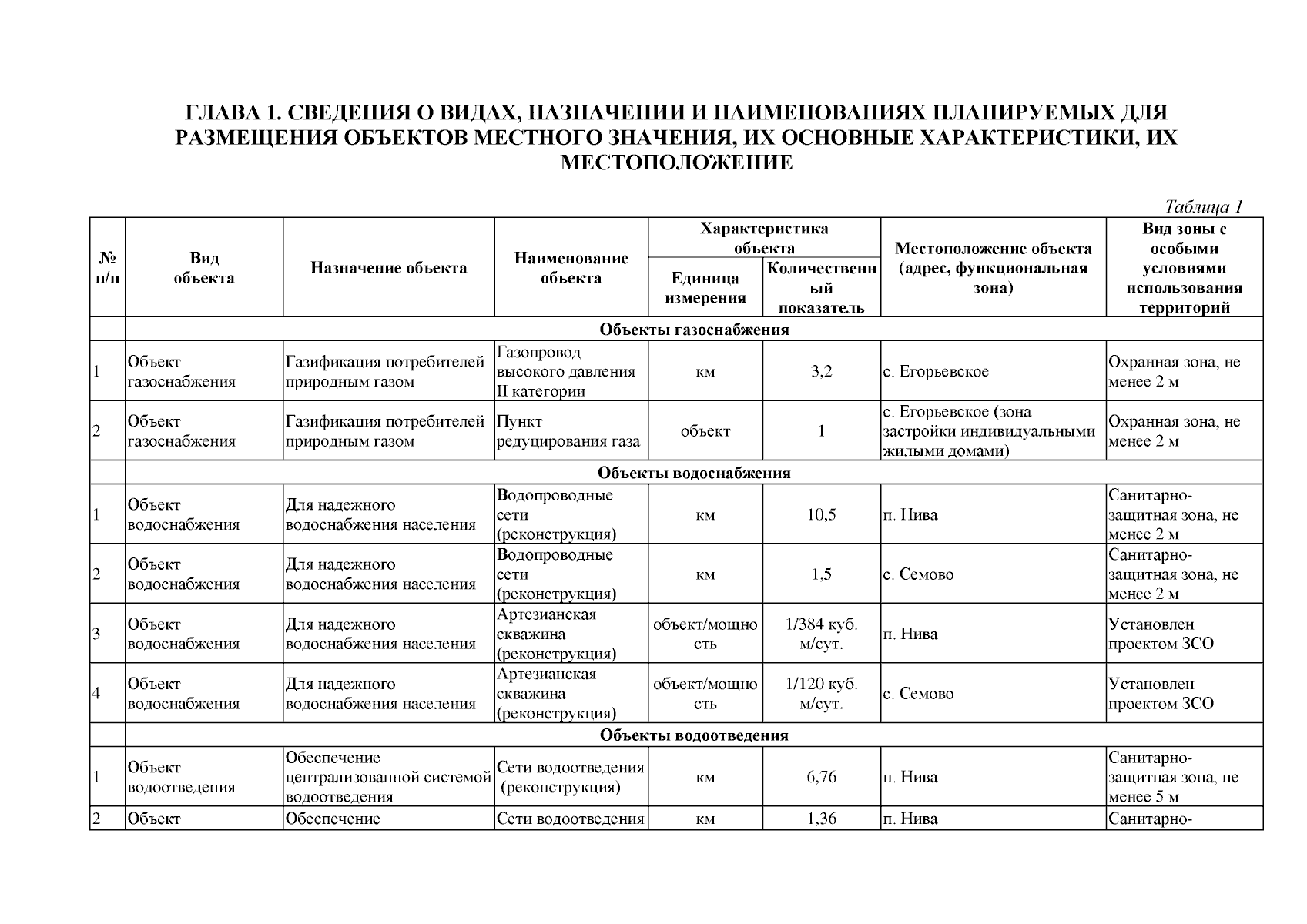 ГЛАВА 1. СВЕДЕНИЯ О ВИДАХ, НАЗНАЧЕНИИ И НАИМЕНОВАНИЯХ ПЛАНИРУЕМЫХ ДЛЯ РАЗМЕЩЕНИЯ ОБЪЕКТОВ МЕСТНОГО ЗНАЧЕНИЯ, ИХ ОСНОВНЫЕ ХАРАКТЕРИСТИКИ, ИХ МЕСТОПОЛОЖЕНИЕ

Таблица 1

| № п/п | Вид объекта | Назначение объекта | Наименование объекта | Характеристика объекта: Единица измерения | Характеристика объекта: Количественный показатель | Местоположение объекта (адрес, функциональная зона) | Вид зоны с особыми условиями использования территорий |
|---|---|---|---|---|---|---|---|
| | Объекты газоснабжения | | | | | | |
| 1 | Объект газоснабжения | Газификация потребителей природным газом | Газопровод высокого давления II категории | км | 3,2 | с. Егорьевское | Охранная зона, не менее 2 м |
| 2 | Объект газоснабжения | Газификация потребителей природным газом | Пункт редуцирования газа | объект | 1 | с. Егорьевское (зона застройки индивидуальными жилыми домами) | Охранная зона, не менее 2 м |
| | Объекты водоснабжения | | | | | | |
| 1 | Объект водоснабжения | Для надежного водоснабжения населения | Водопроводные сети (реконструкция) | км | 10,5 | п. Нива | Санитарно-защитная зона, не менее 2 м |
| 2 | Объект водоснабжения | Для надежного водоснабжения населения | Водопроводные сети (реконструкция) | км | 1,5 | с. Семово | Санитарно-защитная зона, не менее 2 м |
| 3 | Объект водоснабжения | Для надежного водоснабжения населения | Артезианская скважина (реконструкция) | объект/мощность | 1/384 куб. м/сут. | п. Нива | Установлен проектом ЗСО |
| 4 | Объект водоснабжения | Для надежного водоснабжения населения | Артезианская скважина (реконструкция) | объект/мощность | 1/120 куб. м/сут. | с. Семово | Установлен проектом ЗСО |
| | Объекты водоотведения | | | | | | |
| 1 | Объект водоотведения | Обеспечение централизованной системой водоотведения | Сети водоотведения (реконструкция) | км | 6,76 | п. Нива | Санитарно-защитная зона, не менее 5 м |
| 2 | Объект | Обеспечение | Сети водоотведения | км | 1,36 | п. Нива | Санитарно- |